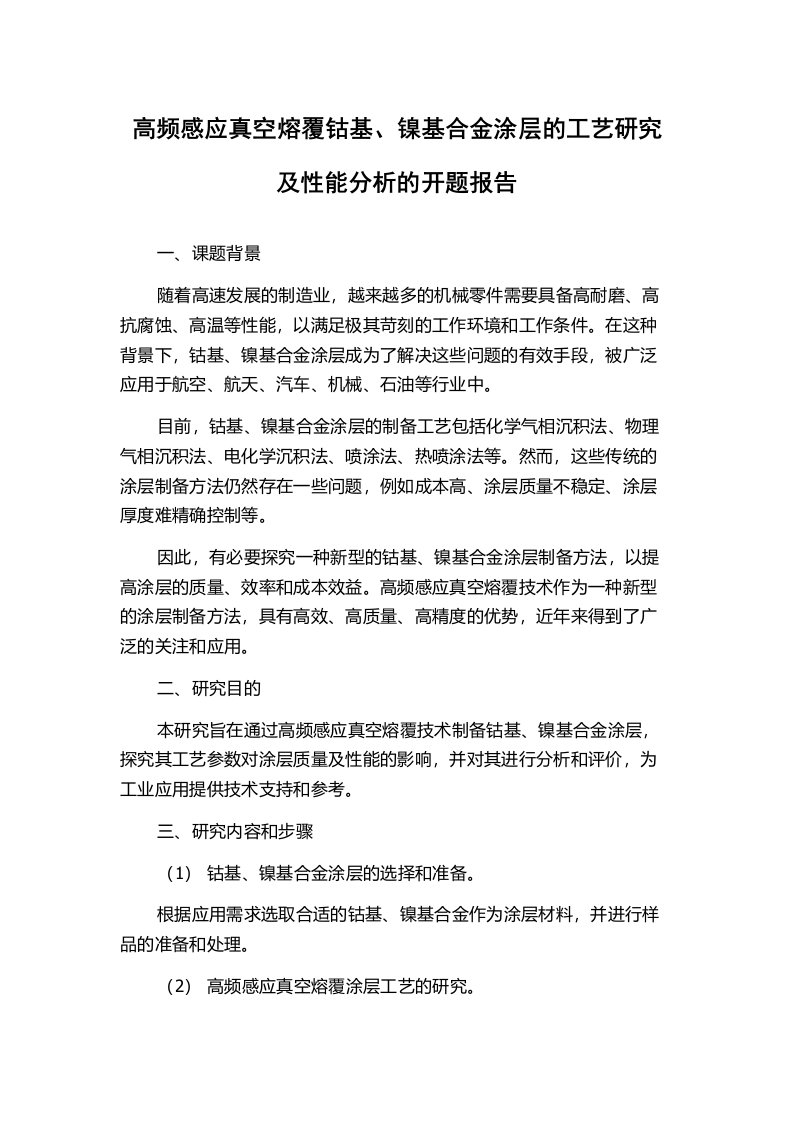 高频感应真空熔覆钴基、镍基合金涂层的工艺研究及性能分析的开题报告

一、课题背景

随着高速发展的制造业，越来越多的机械零件需要具备高耐磨、高抗腐蚀、高温等性能，以满足极其苛刻的工作环境和工作条件。在这种背景下，钴基、镍基合金涂层成为了解决这些问题的有效手段，被广泛应用于航空、航天、汽车、机械、石油等行业中。

目前，钴基、镍基合金涂层的制备工艺包括化学气相沉积法、物理气相沉积法、电化学沉积法、喷涂法、热喷涂法等。然而，这些传统的涂层制备方法仍然存在一些问题，例如成本高、涂层质量不稳定、涂层厚度难精确控制等。

因此，有必要探究一种新型的钴基、镍基合金涂层制备方法，以提高涂层的质量、效率和成本效益。高频感应真空熔覆技术作为一种新型的涂层制备方法，具有高效、高质量、高精度的优势，近年来得到了广泛的关注和应用。

二、研究目的

本研究旨在通过高频感应真空熔覆技术制备钴基、镍基合金涂层，探究其工艺参数对涂层质量及性能的影响，并对其进行分析和评价，为工业应用提供技术支持和参考。

三、研究内容和步骤

（1） 钴基、镍基合金涂层的选择和准备。

根据应用需求选取合适的钴基、镍基合金作为涂层材料，并进行样品的准备和处理。

（2） 高频感应真空熔覆涂层工艺的研究。